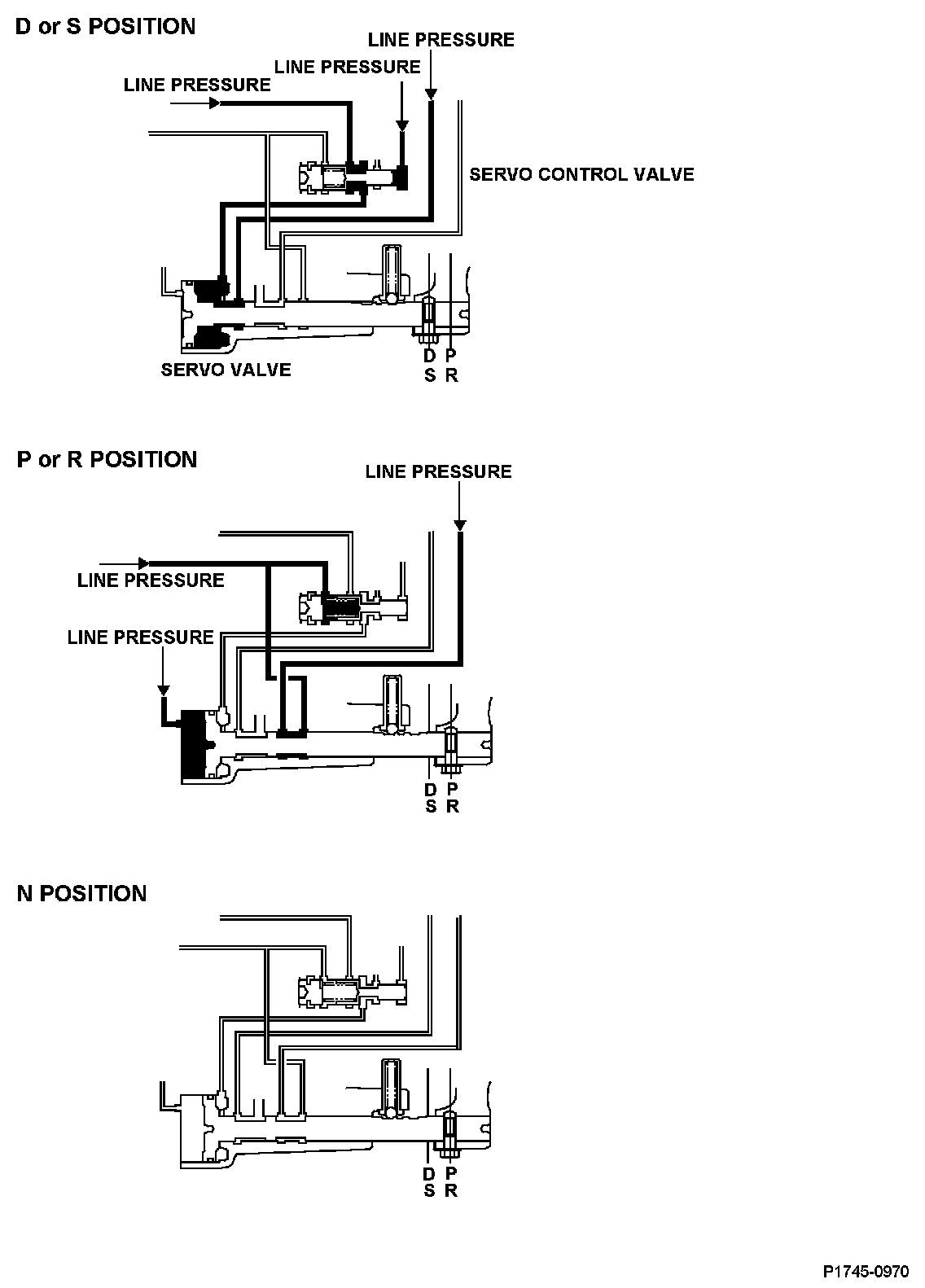 D or S POSITION

LINE PRESSURE
LINE PRESSURE
LINE PRESSURE
SERVO CONTROL VALVE
SERVO VALVE
D S
P R

P or R POSITION

LINE PRESSURE
LINE PRESSURE
LINE PRESSURE
D S
P R

N POSITION

D S
P R

P1745-0970